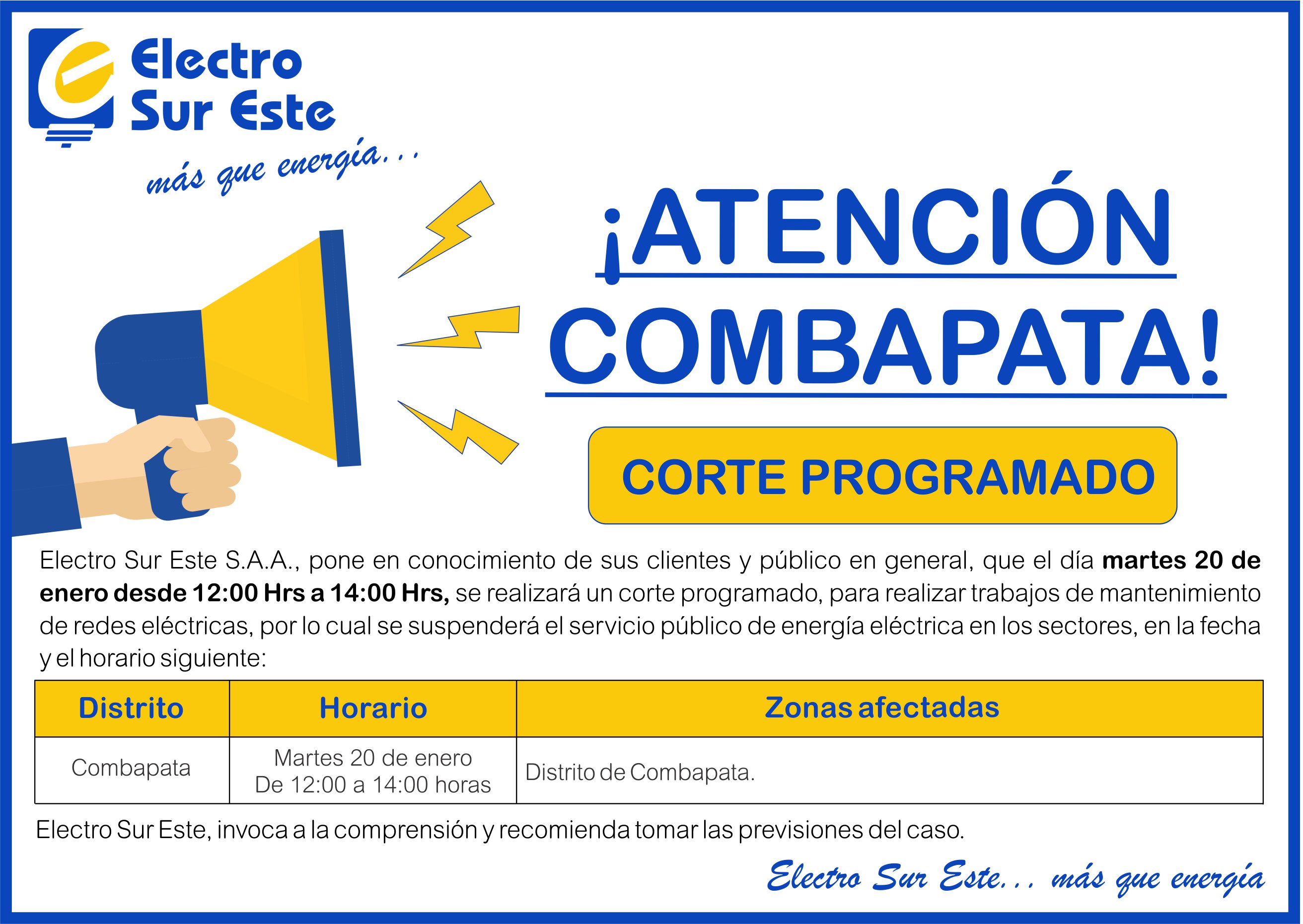 Electro
Sur Este

más que energía...

¡ATENCIÓN
COMBAPATA!

CORTE PROGRAMADO

Electro Sur Este S.A.A., pone en conocimiento de sus clientes y público en general, que el día martes 20 de enero desde 12:00 Hrs a 14:00 Hrs, se realizará un corte programado, para realizar trabajos de mantenimiento de redes eléctricas, por lo cual se suspenderá el servicio público de energía eléctrica en los sectores, en la fecha y el horario siguiente:

| Distrito | Horario | Zonas afectadas |
|---|---|---|
| Combapata | Martes 20 de enero De 12:00 a 14:00 horas | Distrito de Combapata. |

Electro Sur Este, invoca a la comprensión y recomienda tomar las previsiones del caso.

Electro Sur Este... más que energía